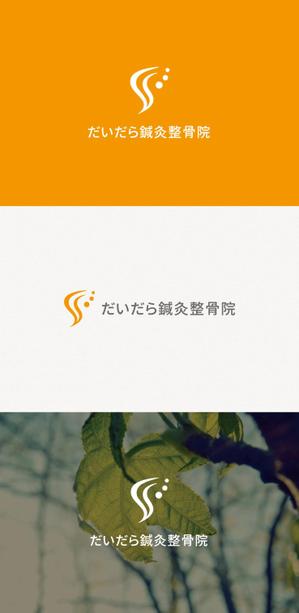 だいだら鍼灸整骨院

だいだら鍼灸整骨院

だいだら鍼灸整骨院